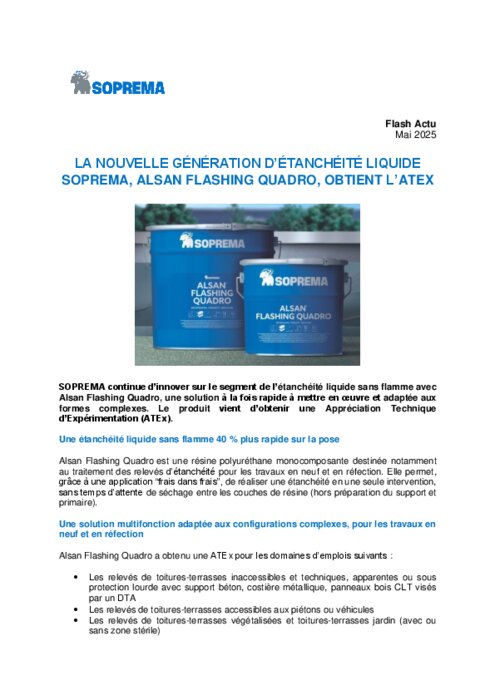 SOPREMA

Flash Actu
Mai 2025

LA NOUVELLE GÉNÉRATION D'ÉTANCHÉITÉ LIQUIDE SOPREMA, ALSAN FLASHING QUADRO, OBTIENT L'ATEX

SOPREMA
ALSAN FLASHING QUADRO

SOPREMA
ALSAN FLASHING QUADRO

SOPREMA continue d'innover sur le segment de l'étanchéité liquide sans flamme avec Alsan Flashing Quadro, une solution à la fois rapide à mettre en œuvre et adaptée aux formes complexes. Le produit vient d'obtenir une Appréciation Technique d'Expérimentation (ATEx).

Une étanchéité liquide sans flamme 40 % plus rapide sur la pose

Alsan Flashing Quadro est une résine polyuréthane monocomposante destinée notamment au traitement des relevés d'étanchéité pour les travaux en neuf et en réfection. Elle permet, grâce à une application "frais dans frais", de réaliser une étanchéité en une seule intervention, sans temps d'attente de séchage entre les couches de résine (hors préparation du support et primaire).

Une solution multifonction adaptée aux configurations complexes, pour les travaux en neuf et en réfection

Alsan Flashing Quadro a obtenu une ATEx pour les domaines d'emplois suivants :

• Les relevés de toitures-terrasses inaccessibles et techniques, apparentes ou sous protection lourde avec support béton, costière métallique, panneaux bois CLT visés par un DTA
• Les relevés de toitures-terrasses accessibles aux piétons ou véhicules
• Les relevés de toitures-terrasses végétalisées et toitures-terrasses jardin (avec ou sans zone stérile)